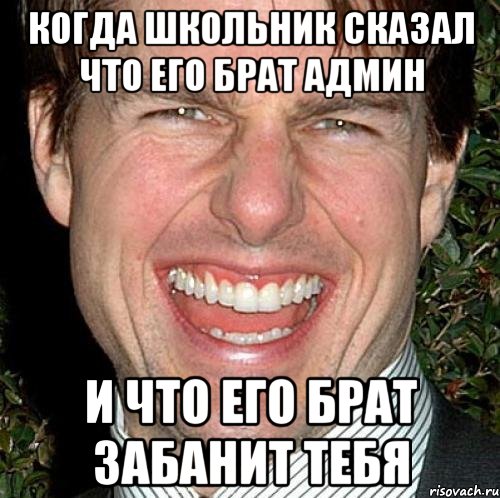 КОГДА ШКОЛЬНИК СКАЗАЛ ЧТО ЕГО БРАТ АДМИН

И ЧТО ЕГО БРАТ ЗАБАНИТ ТЕБЯ

risovach.ru